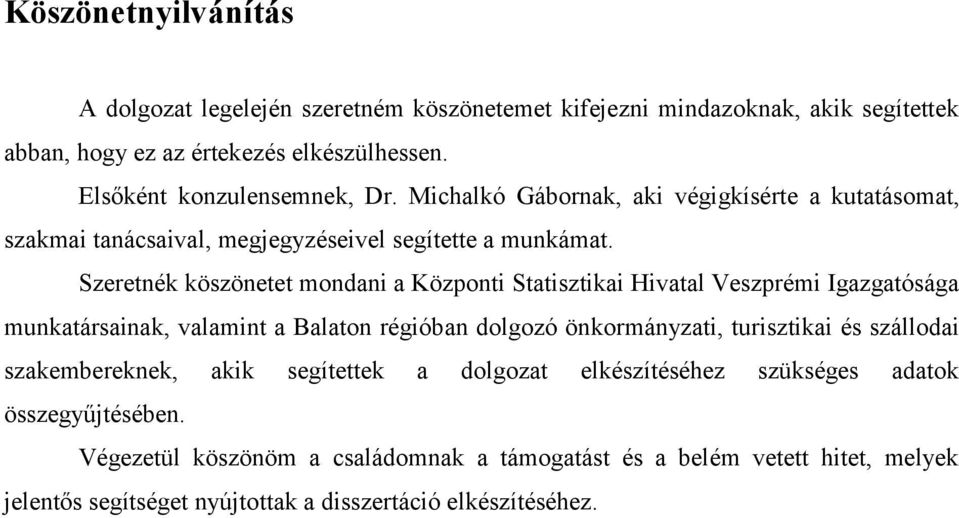 Köszönetnyilvánítás

A dolgozat legelején szeretném köszönetemet kifejezni mindazoknak, akik segítettek abban, hogy ez az értekezés elkészülhessen.

Elsőként konzulensemnek, Dr. Michalkó Gábornak, aki végigkísérte a kutatásomat, szakmai tanácsaival, megjegyzéseivel segítette a munkámat.

Szeretnék köszönetet mondani a Központi Statisztikai Hivatal Veszprémi Igazgatósága munkatársainak, valamint a Balaton régióban dolgozó önkormányzati, turisztikai és szállodai szakembereknek, akik segítettek a dolgozat elkészítéséhez szükséges adatok összegyűjtésében.

Végezetül köszönöm a családomnak a támogatást és a belém vetett hitet, melyek jelentős segítséget nyújtottak a disszertáció elkészítéséhez.